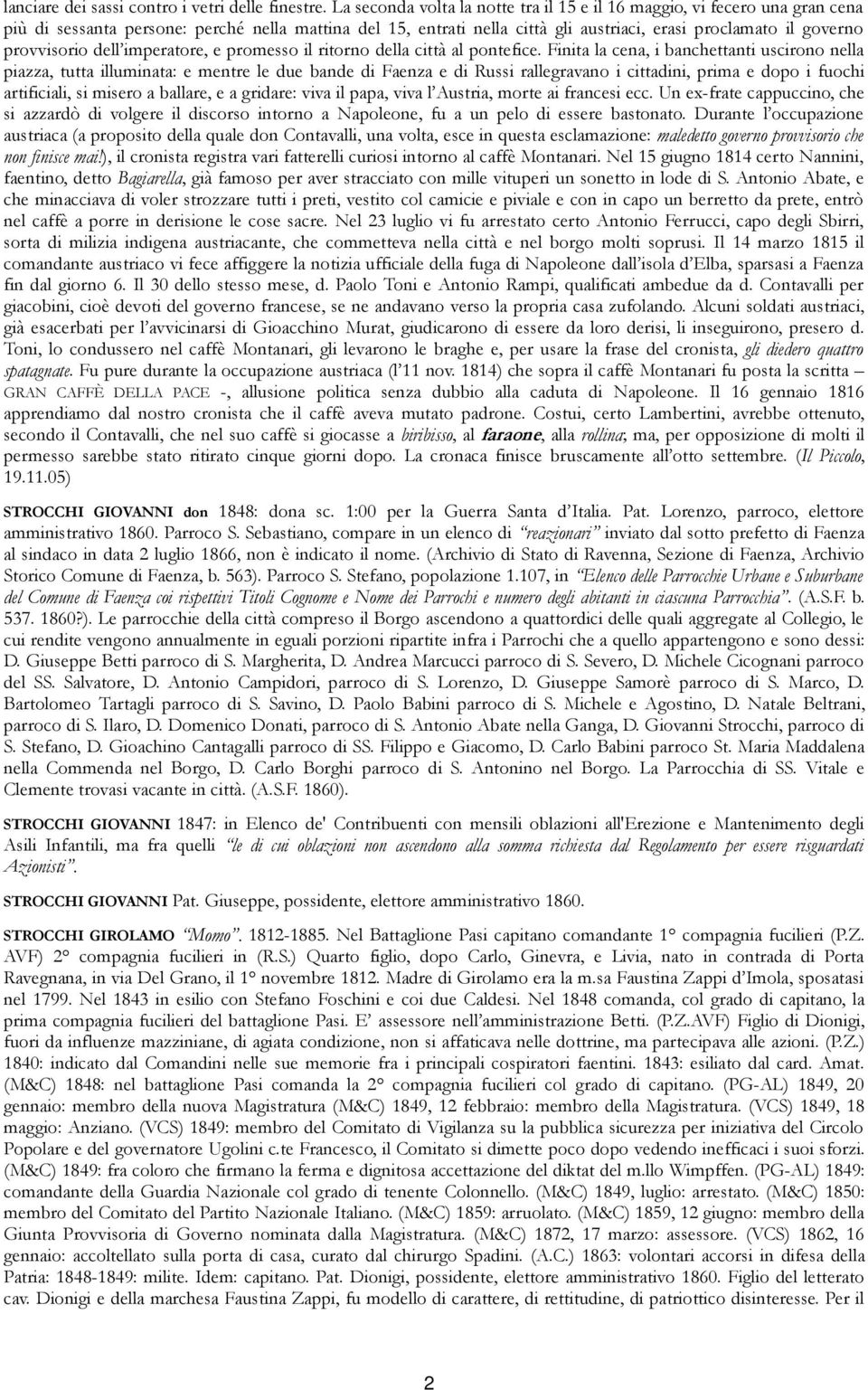 lanciare dei sassi contro i vetri delle finestre. La seconda volta la notte tra il 15 e il 16 maggio, vi fecero una gran cena più di sessanta persone: perché nella mattina del 15, entrati nella città gli austriaci, erasi proclamato il governo provvisorio dell'imperatore, e promesso il ritorno della città al pontefice. Finita la cena, i banchettanti uscirono nella piazza, tutta illuminata: e mentre le due bande di Faenza e di Russi rallegravano i cittadini, prima e dopo i fuochi artificiali, si misero a ballare, e a gridare: viva il papa, viva l'Austria, morte ai francesi ecc. Un ex-frate cappuccino, che si azzardò di volgere il discorso intorno a Napoleone, fu a un pelo di essere bastonato. Durante l'occupazione austriaca (a proposito della quale don Contavalli, una volta, esce in questa esclamazione: maledetto governo provvisorio che non finisce mai!), il cronista registra vari fatterelli curiosi intorno al caffè Montanari. Nel 15 giugno 1814 certo Nannini, faentino, detto Bagiarella, già famoso per aver stracciato con mille vituperi un sonetto in lode di S. Antonio Abate, e che minacciava di voler strozzare tutti i preti, vestito col camicie e piviale e con in capo un berretto da prete, entrò nel caffè a porre in derisione le cose sacre. Nel 23 luglio vi fu arrestato certo Antonio Ferrucci, capo degli Sbirri, sorta di milizia indigena austriacante, che commetteva nella città e nel borgo molti soprusi. Il 14 marzo 1815 il comandante austriaco vi fece affiggere la notizia ufficiale della fuga di Napoleone dall'isola d'Elba, sparsasi a Faenza fin dal giorno 6. Il 30 dello stesso mese, d. Paolo Toni e Antonio Rampi, qualificati ambedue da d. Contavalli per giacobini, cioè devoti del governo francese, se ne andavano verso la propria casa zufolando. Alcuni soldati austriaci, già esacerbati per l'avvicinarsi di Gioacchino Murat, giudicarono di essere da loro derisi, li inseguirono, presero d. Toni, lo condussero nel caffè Montanari, gli levarono le braghe e, per usare la frase del cronista, gli diedero quattro spatagnate. Fu pure durante la occupazione austriaca (l'11 nov. 1814) che sopra il caffè Montanari fu posta la scritta – GRAN CAFFÈ DELLA PACE -, allusione politica senza dubbio alla caduta di Napoleone. Il 16 gennaio 1816 apprendiamo dal nostro cronista che il caffè aveva mutato padrone. Costui, certo Lambertini, avrebbe ottenuto, secondo il Contavalli, che nel suo caffè si giocasse a biribisso, al faraone, alla rollina; ma, per opposizione di molti il permesso sarebbe stato ritirato cinque giorni dopo. La cronaca finisce bruscamente all'otto settembre. (Il Piccolo, 19.11.05)

STROCCHI GIOVANNI don 1848: dona sc. 1:00 per la Guerra Santa d'Italia. Pat. Lorenzo, parroco, elettore amministrativo 1860. Parroco S. Sebastiano, compare in un elenco di "reazionari" inviato dal sotto prefetto di Faenza al sindaco in data 2 luglio 1866, non è indicato il nome. (Archivio di Stato di Ravenna, Sezione di Faenza, Archivio Storico Comune di Faenza, b. 563). Parroco S. Stefano, popolazione 1.107, in "Elenco delle Parrocchie Urbane e Suburbane del Comune di Faenza coi rispettivi Titoli Cognome e Nome dei Parrochi e numero degli abitanti in ciascuna Parrocchia". (A.S.F. b. 537. 1860?). Le parrocchie della città compreso il Borgo ascendono a quattordici delle quali aggregate al Collegio, le cui rendite vengono annualmente in eguali porzioni ripartite infra i Parrochi che a quello appartengono e sono dessi: D. Giuseppe Betti parroco di S. Margherita, D. Andrea Marcucci parroco di S. Severo, D. Michele Cicognani parroco del SS. Salvatore, D. Antonio Campidori, parroco di S. Lorenzo, D. Giuseppe Samorè parroco di S. Marco, D. Bartolomeo Tartagli parroco di S. Savino, D. Paolo Babini parroco di S. Michele e Agostino, D. Natale Beltrani, parroco di S. Ilaro, D. Domenico Donati, parroco di S. Antonio Abate nella Ganga, D. Giovanni Strocchi, parroco di S. Stefano, D. Gioachino Cantagalli parroco di SS. Filippo e Giacomo, D. Carlo Babini parroco St. Maria Maddalena nella Commenda nel Borgo, D. Carlo Borghi parroco di S. Antonino nel Borgo. La Parrocchia di SS. Vitale e Clemente trovasi vacante in città. (A.S.F. 1860).

STROCCHI GIOVANNI 1847: in Elenco de' Contribuenti con mensili oblazioni all'Erezione e Mantenimento degli Asili Infantili, ma fra quelli "le di cui oblazioni non ascendono alla somma richiesta dal Regolamento per essere risguardati Azionisti".

STROCCHI GIOVANNI Pat. Giuseppe, possidente, elettore amministrativo 1860.

STROCCHI GIROLAMO "Momo". 1812-1885. Nel Battaglione Pasi capitano comandante 1° compagnia fucilieri (P.Z. AVF) 2° compagnia fucilieri in (R.S.) Quarto figlio, dopo Carlo, Ginevra, e Livia, nato in contrada di Porta Ravegnana, in via Del Grano, il 1° novembre 1812. Madre di Girolamo era la m.sa Faustina Zappi d'Imola, sposatasi nel 1799. Nel 1843 in esilio con Stefano Foschini e coi due Caldesi. Nel 1848 comanda, col grado di capitano, la prima compagnia fucilieri del battaglione Pasi. E' assessore nell'amministrazione Betti. (P.Z.AVF) Figlio di Dionigi, fuori da influenze mazziniane, di agiata condizione, non si affaticava nelle dottrine, ma partecipava alle azioni. (P.Z.) 1840: indicato dal Comandini nelle sue memorie fra i principali cospiratori faentini. 1843: esiliato dal card. Amat. (M&C) 1848: nel battaglione Pasi comanda la 2° compagnia fucilieri col grado di capitano. (PG-AL) 1849, 20 gennaio: membro della nuova Magistratura (M&C) 1849, 12 febbraio: membro della Magistratura. (VCS) 1849, 18 maggio: Anziano. (VCS) 1849: membro del Comitato di Vigilanza su la pubblica sicurezza per iniziativa del Circolo Popolare e del governatore Ugolini c.te Francesco, il Comitato si dimette poco dopo vedendo inefficaci i suoi sforzi. (M&C) 1849: fra coloro che firmano la ferma e dignitosa accettazione del diktat del m.llo Wimpffen. (PG-AL) 1849: comandante della Guardia Nazionale col grado di tenente Colonnello. (M&C) 1849, luglio: arrestato. (M&C) 1850: membro del Comitato del Partito Nazionale Italiano. (M&C) 1859: arruolato. (M&C) 1859, 12 giugno: membro della Giunta Provvisoria di Governo nominata dalla Magistratura. (M&C) 1872, 17 marzo: assessore. (VCS) 1862, 16 gennaio: accoltellato sulla porta di casa, curato dal chirurgo Spadini. (A.C.) 1863: volontari accorsi in difesa della Patria: 1848-1849: milite. Idem: capitano. Pat. Dionigi, possidente, elettore amministrativo 1860. Figlio del letterato cav. Dionigi e della marchesa Faustina Zappi, fu modello di carattere, di rettitudine, di patriottico disinteresse. Per il

2